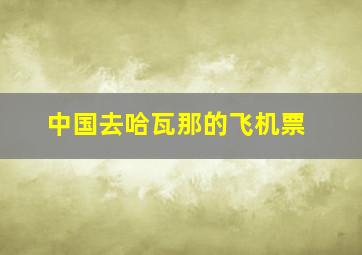 中国去哈瓦那的飞机票